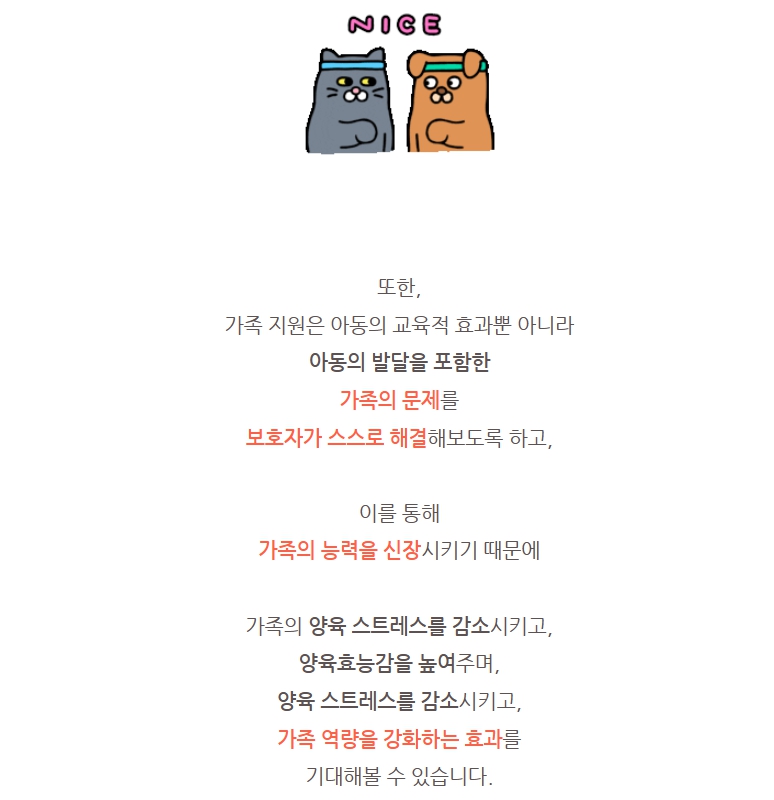 NICE

또한,

가족 지원은 아동의 교육적 효과뿐 아니라

아동의 발달을 포함한

가족의 문제를

보호자가 스스로 해결해보도록 하고,

이를 통해

가족의 능력을 신장시키기 때문에

가족의 양육 스트레스를 감소시키고,

양육효능감을 높여주며,

양육 스트레스를 감소시키고,

가족 역량을 강화하는 효과를

기대해볼 수 있습니다.